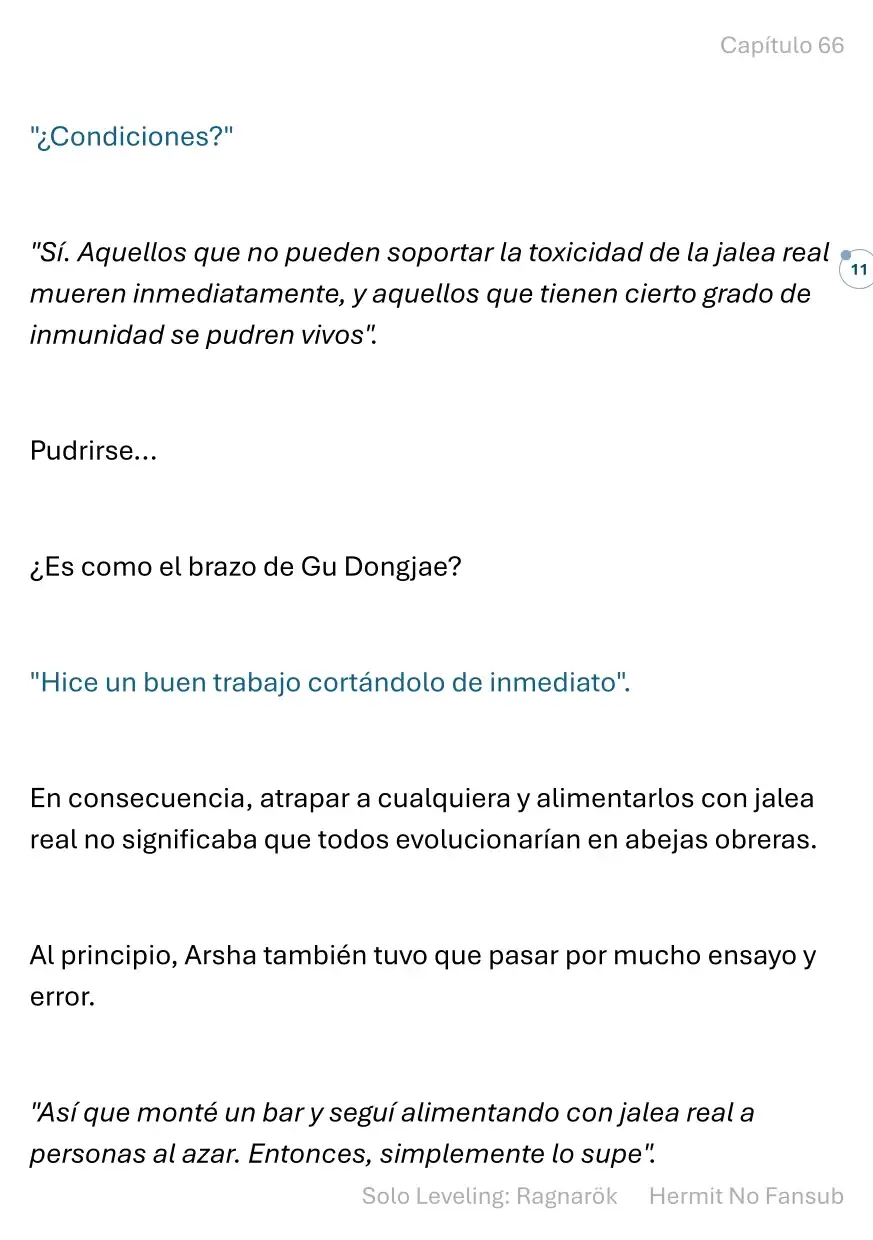 Capítulo 66

"¿Condiciones?"

"Sí. Aquellos que no pueden soportar la toxicidad de la jalea real mueren inmediatamente, y aquellos que tienen cierto grado de inmunidad se pudren vivos".

11

Pudrirse...

¿Es como el brazo de Gu Dongjae?

"Hice un buen trabajo cortándolo de inmediato".

En consecuencia, atrapar a cualquiera y alimentarlos con jalea real no significaba que todos evolucionarían en abejas obreras.

Al principio, Arsha también tuvo que pasar por mucho ensayo y error.

"Así que monté un bar y seguí alimentando con jalea real a personas al azar. Entonces, simplemente lo supe".

Solo Leveling: Ragnarök Hermit No Fansub